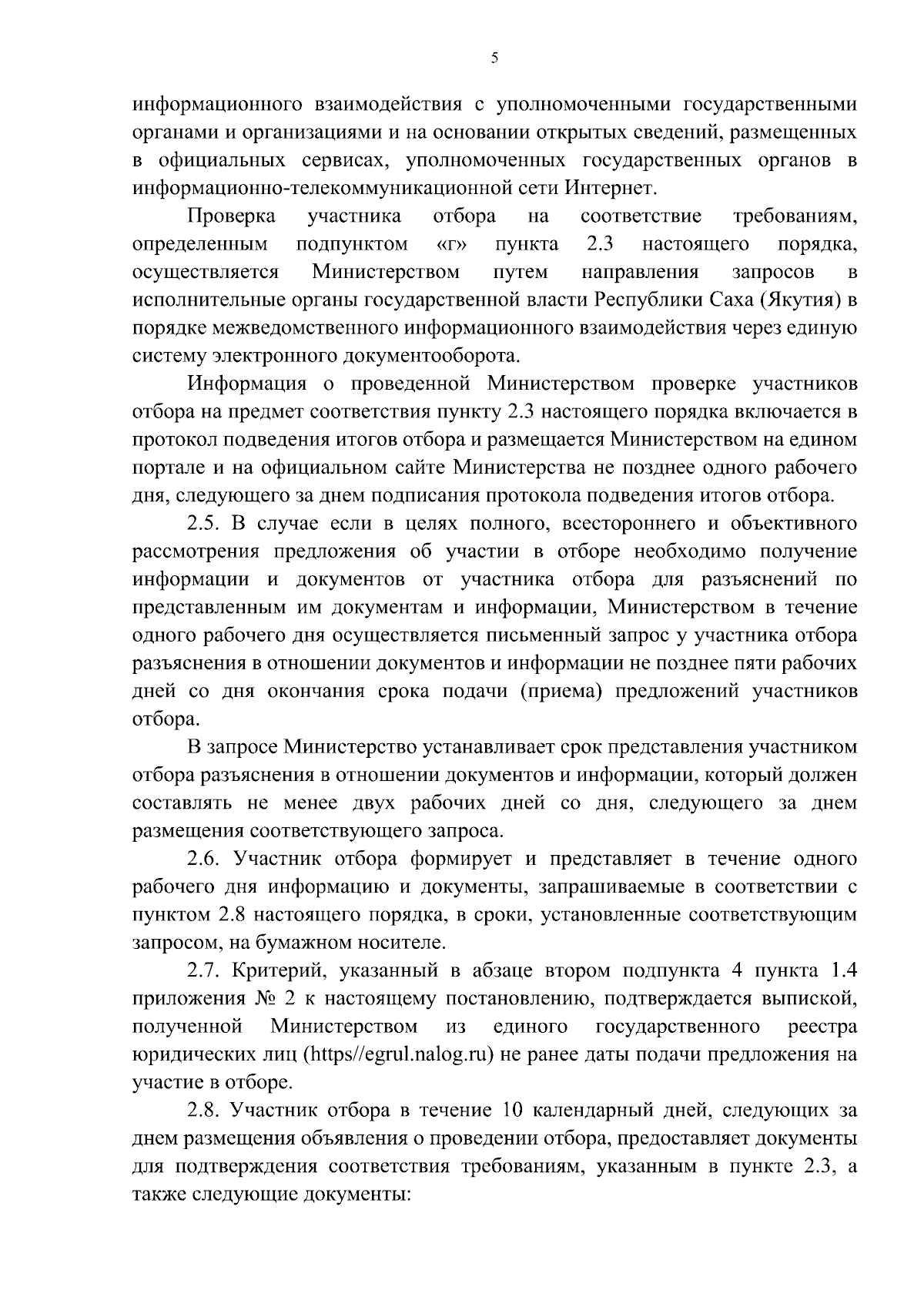 5

информационного взаимодействия с уполномоченными государственными органами и организациями и на основании открытых сведений, размещенных в официальных сервисах, уполномоченных государственных органов в информационно-телекоммуникационной сети Интернет.

Проверка участника отбора на соответствие требованиям, определенным подпунктом «г» пункта 2.3 настоящего порядка, осуществляется Министерством путем направления запросов в исполнительные органы государственной власти Республики Саха (Якутия) в порядке межведомственного информационного взаимодействия через единую систему электронного документооборота.

Информация о проведенной Министерством проверке участников отбора на предмет соответствия пункту 2.3 настоящего порядка включается в протокол подведения итогов отбора и размещается Министерством на едином портале и на официальном сайте Министерства не позднее одного рабочего дня, следующего за днем подписания протокола подведения итогов отбора.

2.5. В случае если в целях полного, всестороннего и объективного рассмотрения предложения об участии в отборе необходимо получение информации и документов от участника отбора для разъяснений по представленным им документам и информации, Министерством в течение одного рабочего дня осуществляется письменный запрос у участника отбора разъяснения в отношении документов и информации не позднее пяти рабочих дней со дня окончания срока подачи (приема) предложений участников отбора.

В запросе Министерство устанавливает срок представления участником отбора разъяснения в отношении документов и информации, который должен составлять не менее двух рабочих дней со дня, следующего за днем размещения соответствующего запроса.

2.6. Участник отбора формирует и представляет в течение одного рабочего дня информацию и документы, запрашиваемые в соответствии с пунктом 2.8 настоящего порядка, в сроки, установленные соответствующим запросом, на бумажном носителе.

2.7. Критерий, указанный в абзаце втором подпункта 4 пункта 1.4 приложения № 2 к настоящему постановлению, подтверждается выпиской, полученной Министерством из единого государственного реестра юридических лиц (https//egrul.nalog.ru) не ранее даты подачи предложения на участие в отборе.

2.8. Участник отбора в течение 10 календарный дней, следующих за днем размещения объявления о проведении отбора, предоставляет документы для подтверждения соответствия требованиям, указанным в пункте 2.3, а также следующие документы: